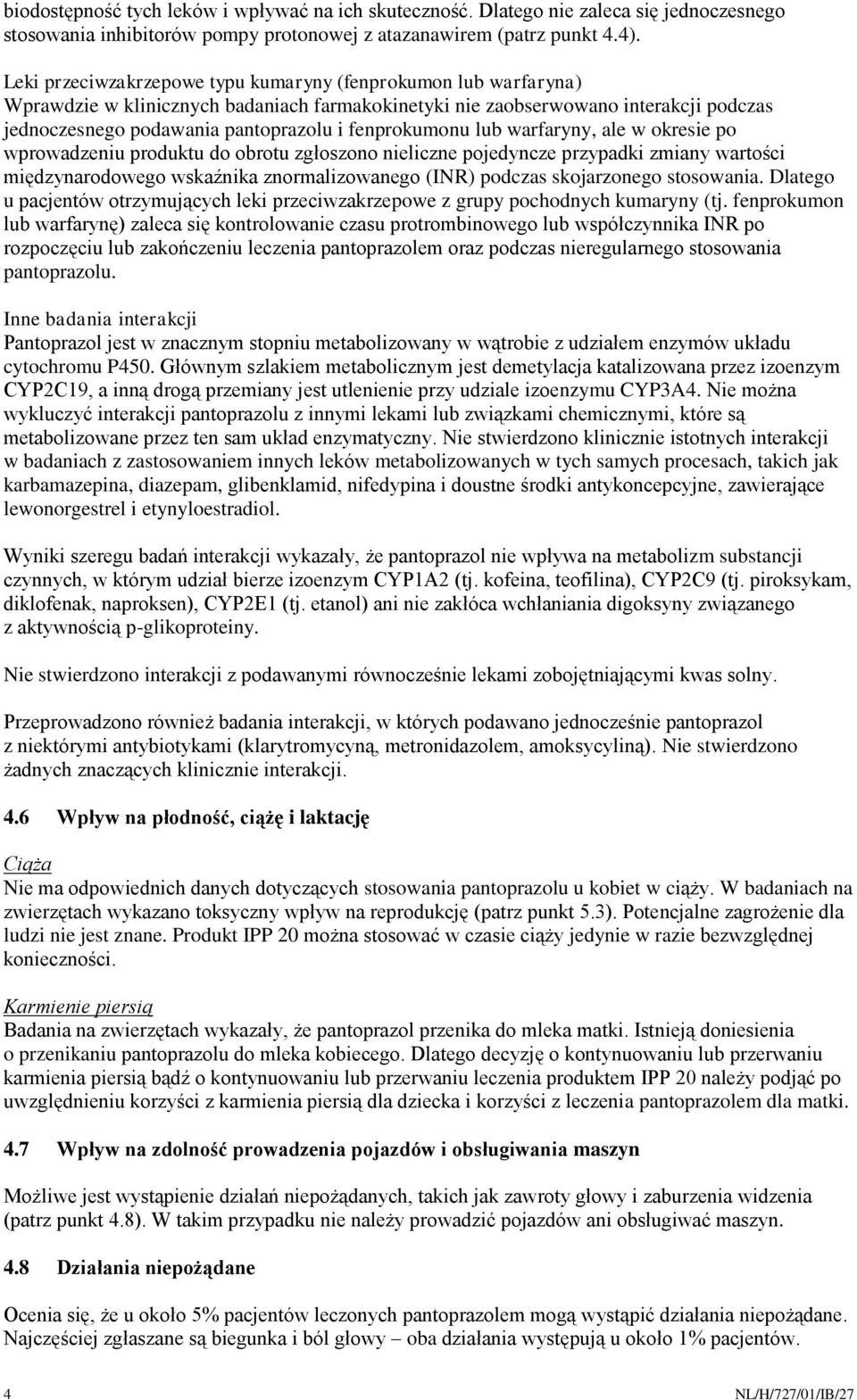 biodostępność tych leków i wpływać na ich skuteczność. Dlatego nie zaleca się jednoczesnego stosowania inhibitorów pompy protonowej z atazanawirem (patrz punkt 4.4).

Leki przeciwzakrzepowe typu kumaryny (fenprokumon lub warfaryna)
Wprawdzie w klinicznych badaniach farmakokinetyki nie zaobserwowano interakcji podczas jednoczesnego podawania pantoprazolu i fenprokumonu lub warfaryny, ale w okresie po wprowadzeniu produktu do obrotu zgłoszono nieliczne pojedyncze przypadki zmiany wartości międzynarodowego wskaźnika znormalizowanego (INR) podczas skojarzonego stosowania. Dlatego u pacjentów otrzymujących leki przeciwzakrzepowe z grupy pochodnych kumaryny (tj. fenprokumon lub warfarynę) zaleca się kontrolowanie czasu protrombinowego lub współczynnika INR po rozpoczęciu lub zakończeniu leczenia pantoprazolem oraz podczas nieregularnego stosowania pantoprazolu.

Inne badania interakcji
Pantoprazol jest w znacznym stopniu metabolizowany w wątrobie z udziałem enzymów układu cytochromu P450. Głównym szlakiem metabolicznym jest demetylacja katalizowana przez izoenzym CYP2C19, a inną drogą przemiany jest utlenienie przy udziale izoenzymu CYP3A4. Nie można wykluczyć interakcji pantoprazolu z innymi lekami lub związkami chemicznymi, które są metabolizowane przez ten sam układ enzymatyczny. Nie stwierdzono klinicznie istotnych interakcji w badaniach z zastosowaniem innych leków metabolizowanych w tych samych procesach, takich jak karbamazepina, diazepam, glibenklamid, nifedypina i doustne środki antykoncepcyjne, zawierające lewonorgestrel i etynyloestradiol.

Wyniki szeregu badań interakcji wykazały, że pantoprazol nie wpływa na metabolizm substancji czynnych, w którym udział bierze izoenzym CYP1A2 (tj. kofeina, teofilina), CYP2C9 (tj. piroksykam, diklofenak, naproksen), CYP2E1 (tj. etanol) ani nie zakłóca wchłaniania digoksyny związanego z aktywnością p-glikoproteiny.

Nie stwierdzono interakcji z podawanymi równocześnie lekami zobojętniającymi kwas solny.

Przeprowadzono również badania interakcji, w których podawano jednocześnie pantoprazol z niektórymi antybiotykami (klarytromycyną, metronidazolem, amoksycyliną). Nie stwierdzono żadnych znaczących klinicznie interakcji.

4.6 Wpływ na płodność, ciążę i laktację

Ciąża
Nie ma odpowiednich danych dotyczących stosowania pantoprazolu u kobiet w ciąży. W badaniach na zwierzętach wykazano toksyczny wpływ na reprodukcję (patrz punkt 5.3). Potencjalne zagrożenie dla ludzi nie jest znane. Produkt IPP 20 można stosować w czasie ciąży jedynie w razie bezwzględnej konieczności.

Karmienie piersią
Badania na zwierzętach wykazały, że pantoprazol przenika do mleka matki. Istnieją doniesienia o przenikaniu pantoprazolu do mleka kobiecego. Dlatego decyzję o kontynuowaniu lub przerwaniu karmienia piersią bądź o kontynuowaniu lub przerwaniu leczenia produktem IPP 20 należy podjąć po uwzględnieniu korzyści z karmienia piersią dla dziecka i korzyści z leczenia pantoprazolem dla matki.

4.7 Wpływ na zdolność prowadzenia pojazdów i obsługiwania maszyn

Możliwe jest wystąpienie działań niepożądanych, takich jak zawroty głowy i zaburzenia widzenia (patrz punkt 4.8). W takim przypadku nie należy prowadzić pojazdów ani obsługiwać maszyn.

4.8 Działania niepożądane

Ocenia się, że u około 5% pacjentów leczonych pantoprazolem mogą wystąpić działania niepożądane. Najczęściej zgłaszane są biegunka i ból głowy – oba działania występują u około 1% pacjentów.

4 NL/H/727/01/IB/27